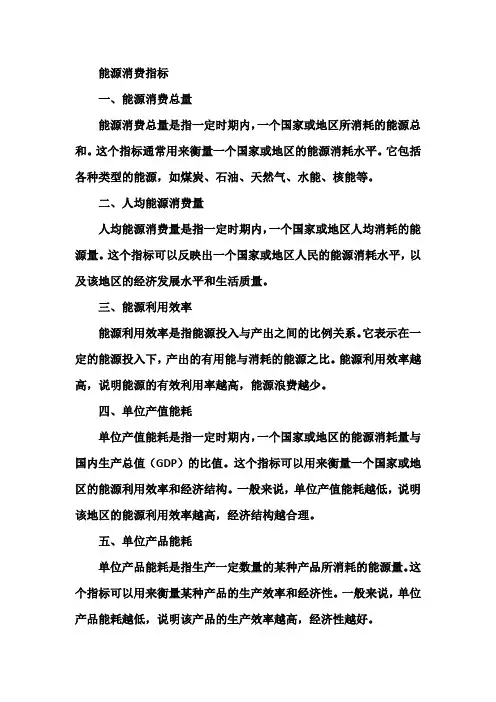 能源消费指标

一、能源消费总量

能源消费总量是指一定时期内，一个国家或地区所消耗的能源总和。这个指标通常用来衡量一个国家或地区的能源消耗水平。它包括各种类型的能源，如煤炭、石油、天然气、水能、核能等。

二、人均能源消费量

人均能源消费量是指一定时期内，一个国家或地区人均消耗的能源量。这个指标可以反映出一个国家或地区人民的能源消耗水平，以及该地区的经济发展水平和生活质量。

三、能源利用效率

能源利用效率是指能源投入与产出之间的比例关系。它表示在一定的能源投入下，产出的有用能与消耗的能源之比。能源利用效率越高，说明能源的有效利用率越高，能源浪费越少。

四、单位产值能耗

单位产值能耗是指一定时期内，一个国家或地区的能源消耗量与国内生产总值（GDP）的比值。这个指标可以用来衡量一个国家或地区的能源利用效率和经济结构。一般来说，单位产值能耗越低，说明该地区的能源利用效率越高，经济结构越合理。

五、单位产品能耗

单位产品能耗是指生产一定数量的某种产品所消耗的能源量。这个指标可以用来衡量某种产品的生产效率和经济性。一般来说，单位产品能耗越低，说明该产品的生产效率越高，经济性越好。